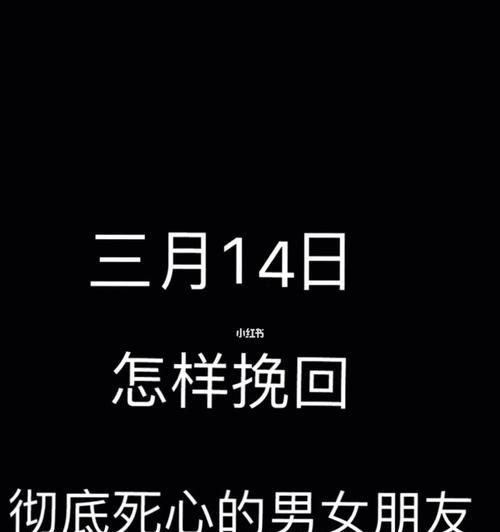 三月14日

小红书

怎样挽回

彻底死心的男女朋友